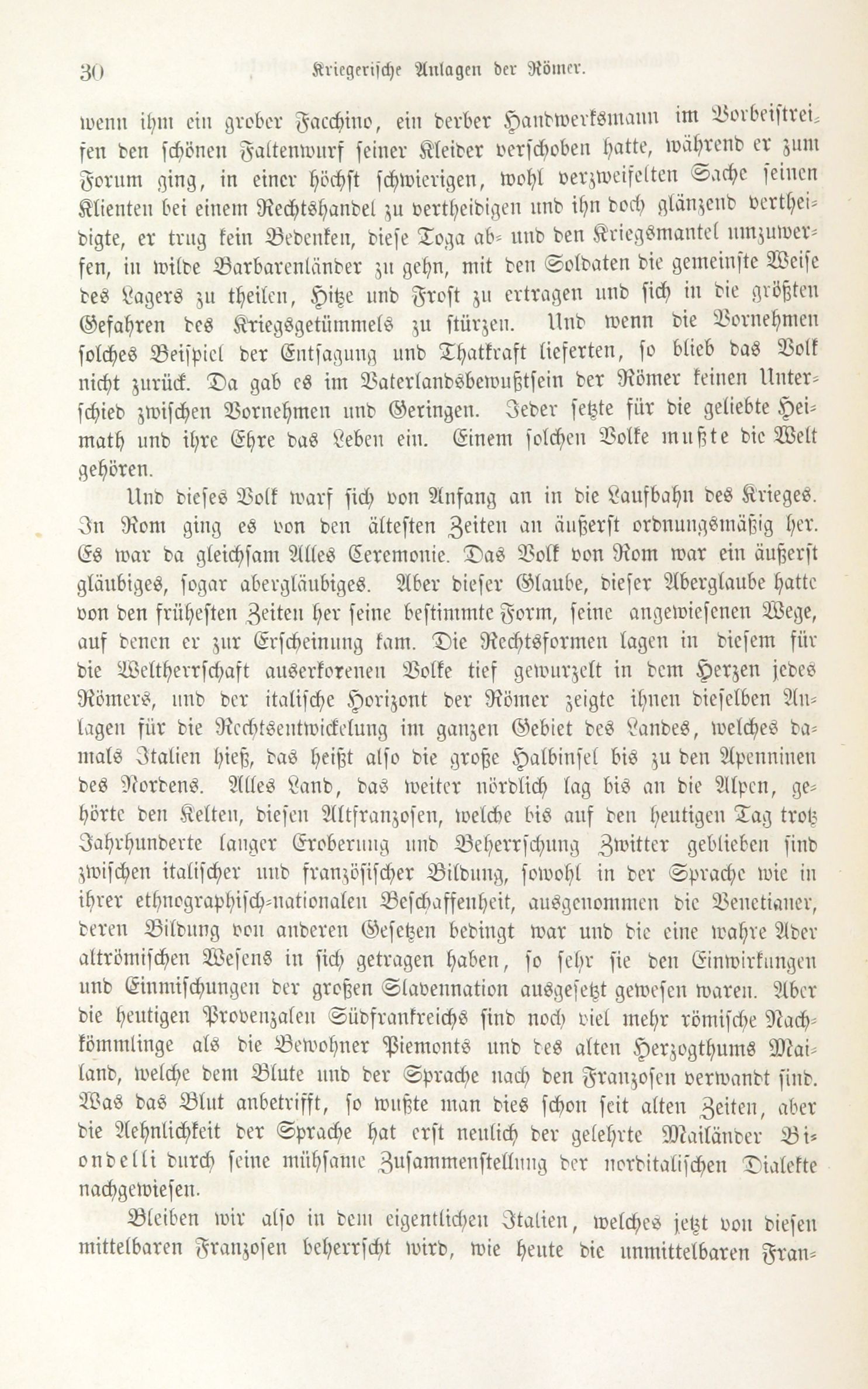 30 Kriegerische Anlagen der Römer.

wenn ihm ein grober Facchino, ein derber Handwerksmann im Vorbeistreifen den schönen Faltenwurf seiner Kleider verschoben hatte, während er zum Forum ging, in einer höchst schwierigen, wohl verzweifelten Sache seinen Klienten bei einem Rechtshandel zu vertheidigen und ihn doch glänzend vertheidigte, er trug kein Bedenken, diese Toga ab- und den Kriegsmantel umzuwerfen, in wilde Barbarenländer zu gehn, mit den Soldaten die gemeinste Weise des Lagers zu theilen, Hitze und Frost zu ertragen und sich in die größten Gefahren des Kriegsgetümmels zu stürzen. Und wenn die Vornehmen solches Beispiel der Entsagung und Thatkraft lieferten, so blieb das Volk nicht zurück. Da gab es im Vaterlandsbewußtsein der Römer keinen Unterschied zwischen Vornehmen und Geringen. Jeder setzte für die geliebte Heimath und ihre Ehre das Leben ein. Einem solchen Volke mußte die Welt gehören.

Und dieses Volk warf sich von Anfang an in die Laufbahn des Krieges. In Rom ging es von den ältesten Zeiten an äußerst ordnungsmäßig her. Es war da gleichsam Alles Ceremonie. Das Volk von Rom war ein äußerst gläubiges, sogar abergläubiges. Aber dieser Glaube, dieser Aberglaube hatte von den frühesten Zeiten her seine bestimmte Form, seine angewiesenen Wege, auf denen er zur Erscheinung kam. Die Rechtsformen lagen in diesem für die Weltherrschaft auserkorenen Volke tief gewurzelt in dem Herzen jedes Römers, und der italische Horizont der Römer zeigte ihnen dieselben Anlagen für die Rechtsentwickelung im ganzen Gebiet des Landes, welches damals Italien hieß, das heißt also die große Halbinsel bis zu den Apenninen des Nordens. Alles Land, das weiter nördlich lag bis an die Alpen, gehörte den Kelten, diesen Altfranzosen, welche bis auf den heutigen Tag trotz Jahrhunderte langer Eroberung und Beherrschung Zwitter geblieben sind zwischen italischer und französischer Bildung, sowohl in der Sprache wie in ihrer ethnographisch-nationalen Beschaffenheit, ausgenommen die Venetianer, deren Bildung von anderen Gesetzen bedingt war und die eine wahre Ader altrömischen Wesens in sich getragen haben, so sehr sie den Einwirkungen und Einmischungen der großen Slavennation ausgesetzt gewesen waren. Aber die heutigen Provenzalen Südfrankreichs sind noch viel mehr römische Nachkömmlinge als die Bewohner Piemonts und des alten Herzogthums Mailand, welche dem Blute und der Sprache nach den Franzosen verwandt sind. Was das Blut anbetrifft, so wußte man dies schon seit alten Zeiten, aber die Aehnlichkeit der Sprache hat erst neulich der gelehrte Mailänder Biondelli durch seine mühsame Zusammenstellung der norditalischen Dialekte nachgewiesen.

Bleiben wir also in dem eigentlichen Italien, welches jetzt von diesen mittelbaren Franzosen beherrscht wird, wie heute die unmittelbaren Fran-